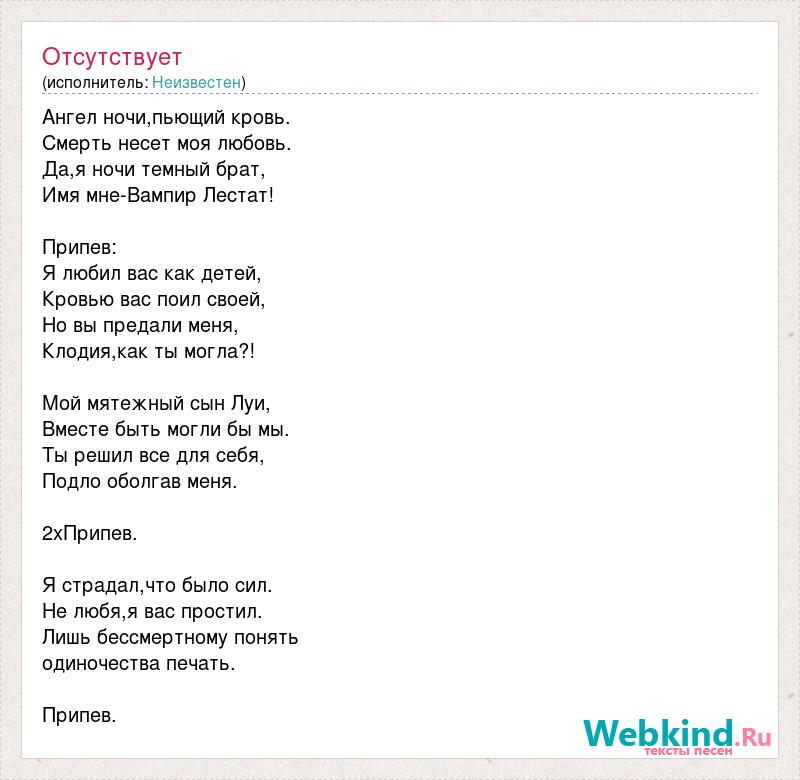 Отсутствует
(исполнитель: Неизвестен)

Ангел ночи,пьющий кровь.
Смерть несет моя любовь.
Да,я ночи темный брат,
Имя мне-Вампир Лестат!

Припев:
Я любил вас как детей,
Кровью вас поил своей,
Но вы предали меня,
Клодия,как ты могла?!

Мой мятежный сын Луи,
Вместе быть могли бы мы.
Ты решил все для себя,
Подло оболгав меня.

2хПрипев.

Я страдал,что было сил.
Не любя,я вас простил.
Лишь бессмертному понять
одиночества печать.

Припев.

Webkind.Ru
тексты песен